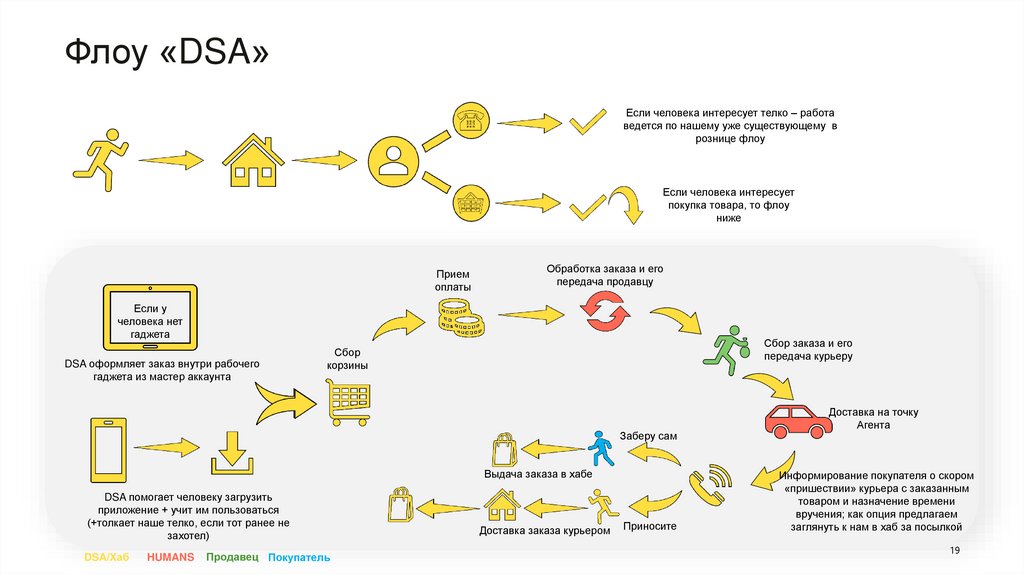 Флоу «DSA»

Если человека интересует телко – работа ведется по нашему уже существующему в рознице флоу

Если человека интересует покупка товара, то флоу ниже

Если у человека нет гаджета

DSA оформляет заказ внутри рабочего гаджета из мастер аккаунта

DSA помогает человеку загрузить приложение + учит им пользоваться (+толкает наше телко, если тот ранее не захотел)

Сбор корзины

Прием оплаты

Обработка заказа и его передача продавцу

Сбор заказа и его передача курьеру

Доставка на точку Агента

Информирование покупателя о скором «пришествии» курьера с заказанным товаром и назначение времени вручения; как опция предлагаем заглянуть к нам в хаб за посылкой

Заберу сам

Выдача заказа в хабе

Приносите

Доставка заказа курьером

DSA/Хаб HUMANS Продавец Покупатель

19